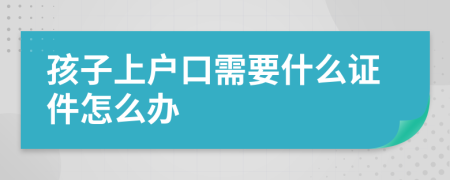 孩子上户口需要什么证件怎么办